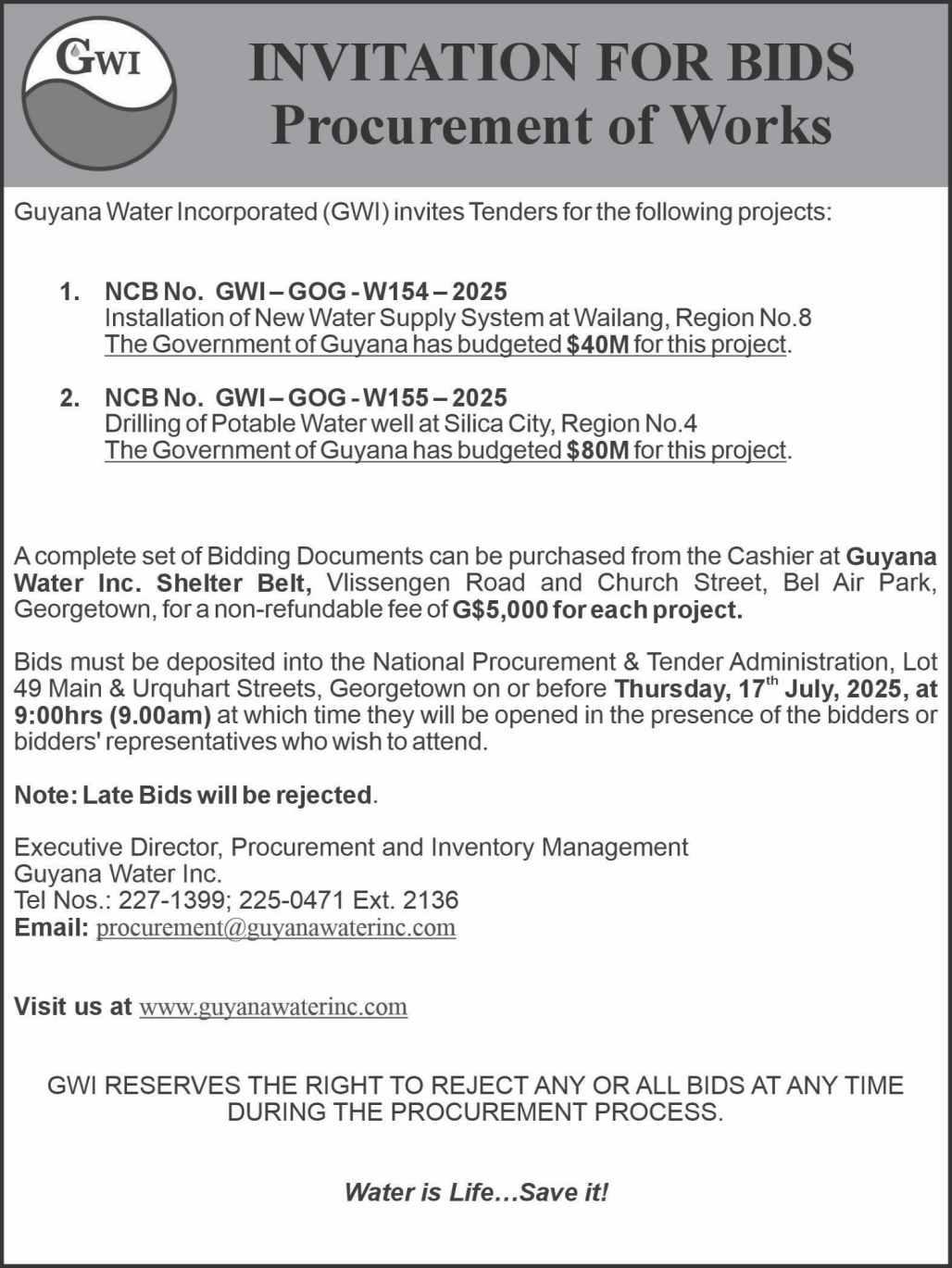 GWI

INVITATION FOR BIDS
Procurement of Works

Guyana Water Incorporated (GWI) invites Tenders for the following projects:

1. NCB No. GWI – GOG - W154 – 2025
Installation of New Water Supply System at Wailang, Region No.8
The Government of Guyana has budgeted $40M for this project.

2. NCB No. GWI – GOG - W155 – 2025
Drilling of Potable Water well at Silica City, Region No.4
The Government of Guyana has budgeted $80M for this project.

A complete set of Bidding Documents can be purchased from the Cashier at Guyana Water Inc. Shelter Belt, Vlissengen Road and Church Street, Bel Air Park, Georgetown, for a non-refundable fee of G$5,000 for each project.

Bids must be deposited into the National Procurement & Tender Administration, Lot 49 Main & Urquhart Streets, Georgetown on or before Thursday, 17$^{th}$ July, 2025, at 9:00hrs (9.00am) at which time they will be opened in the presence of the bidders or bidders' representatives who wish to attend.

Note: Late Bids will be rejected.

Executive Director, Procurement and Inventory Management
Guyana Water Inc.
Tel Nos.: 227-1399; 225-0471 Ext. 2136
Email: procurement@guyanawaterinc.com

Visit us at www.guyanawaterinc.com

GWI RESERVES THE RIGHT TO REJECT ANY OR ALL BIDS AT ANY TIME DURING THE PROCUREMENT PROCESS.

Water is Life…Save it!